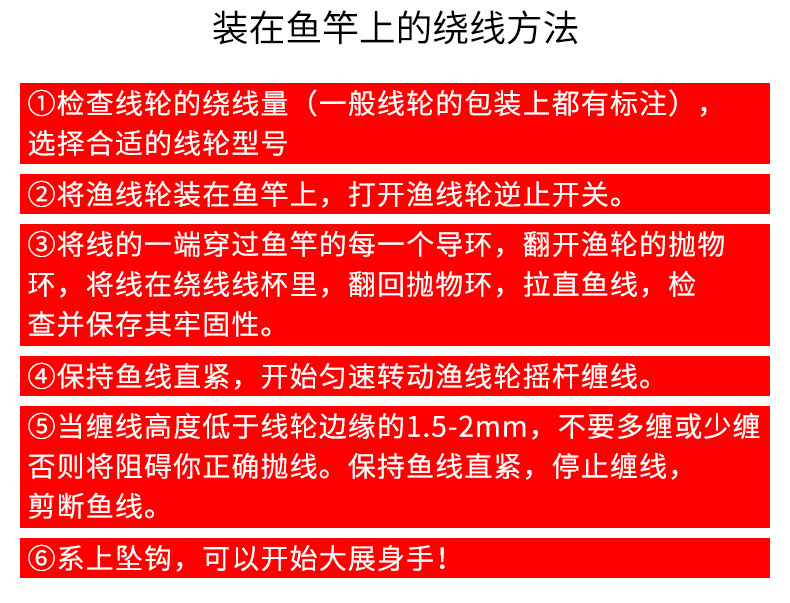 装在鱼竿上的绕线方法

①检查线轮的绕线量（一般线轮的包装上都有标注），选择合适的线轮型号

②将渔线轮装在鱼竿上，打开渔线轮逆止开关。

③将线的一端穿过鱼竿的每一个导环，翻开渔轮的抛物环，将线在绕线线杯里，翻回抛物环，拉直鱼线，检查并保存其牢固性。

④保持鱼线直紧，开始匀速转动渔线轮摇杆缠线。

⑤当缠线高度低于线轮边缘的1.5-2mm，不要多缠或少缠否则将阻碍你正确抛线。保持鱼线直紧，停止缠线，剪断鱼线。

⑥系上坠钩，可以开始大展身手！